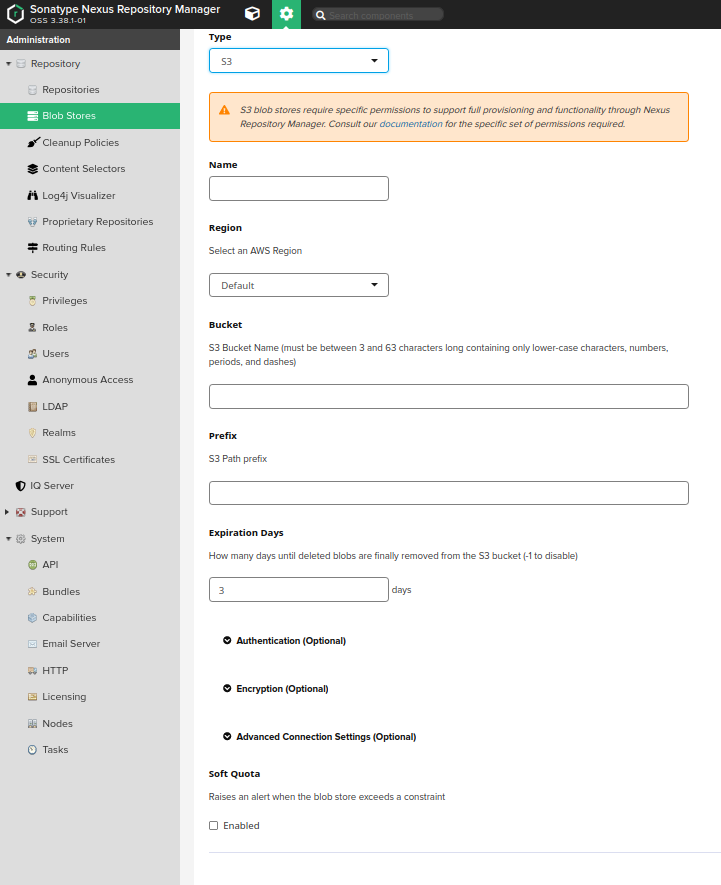 Sonatype Nexus Repository Manager
OSS 3.38.1-01

Search components

Administration

Repository
Repositories
Blob Stores
Cleanup Policies
Content Selectors
Log4j Visualizer
Proprietary Repositories
Routing Rules
Security
Privileges
Roles
Users
Anonymous Access
LDAP
Realms
SSL Certificates
IQ Server
Support
System
API
Bundles
Capabilities
Email Server
HTTP
Licensing
Nodes
Tasks

Type

S3

S3 blob stores require specific permissions to support full provisioning and functionality through Nexus Repository Manager. Consult our documentation for the specific set of permissions required.

Name

Region

Select an AWS Region

Default

Bucket

S3 Bucket Name (must be between 3 and 63 characters long containing only lower-case characters, numbers, periods, and dashes)

Prefix

S3 Path prefix

Expiration Days

How many days until deleted blobs are finally removed from the S3 bucket (-1 to disable)

3 days

Authentication (Optional)

Encryption (Optional)

Advanced Connection Settings (Optional)

Soft Quota

Raises an alert when the blob store exceeds a constraint

Enabled